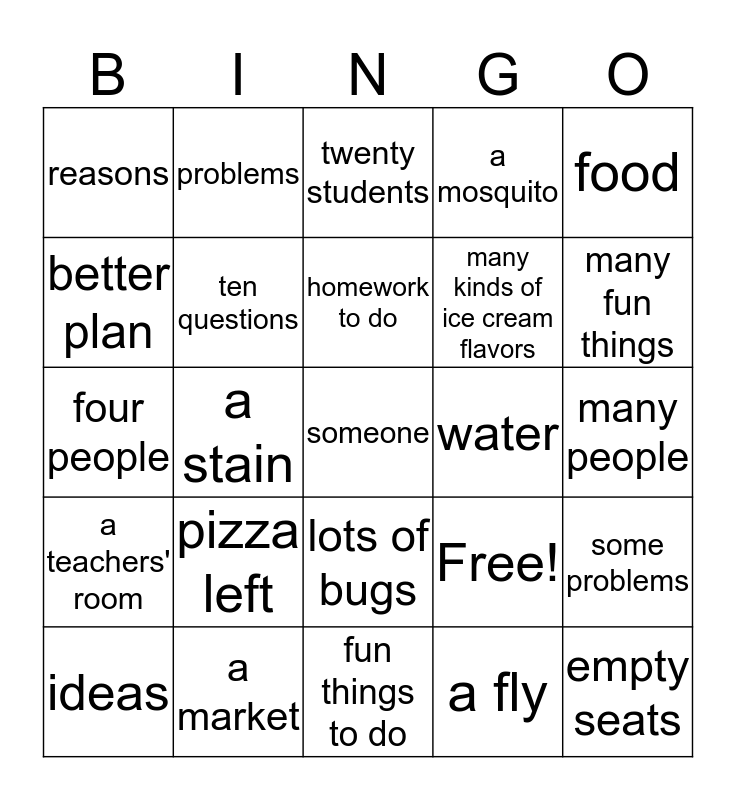 | B | I | N | G | O |
|---|---|---|---|---|
| reasons | problems | twenty students | a mosquito | food |
| better plan | ten questions | homework to do | many kinds of ice cream flavors | many fun things |
| four people | a stain | someone | water | many people |
| a teachers' room | pizza left | lots of bugs | Free! | some problems |
| ideas | a market | fun things to do | a fly | empty seats |